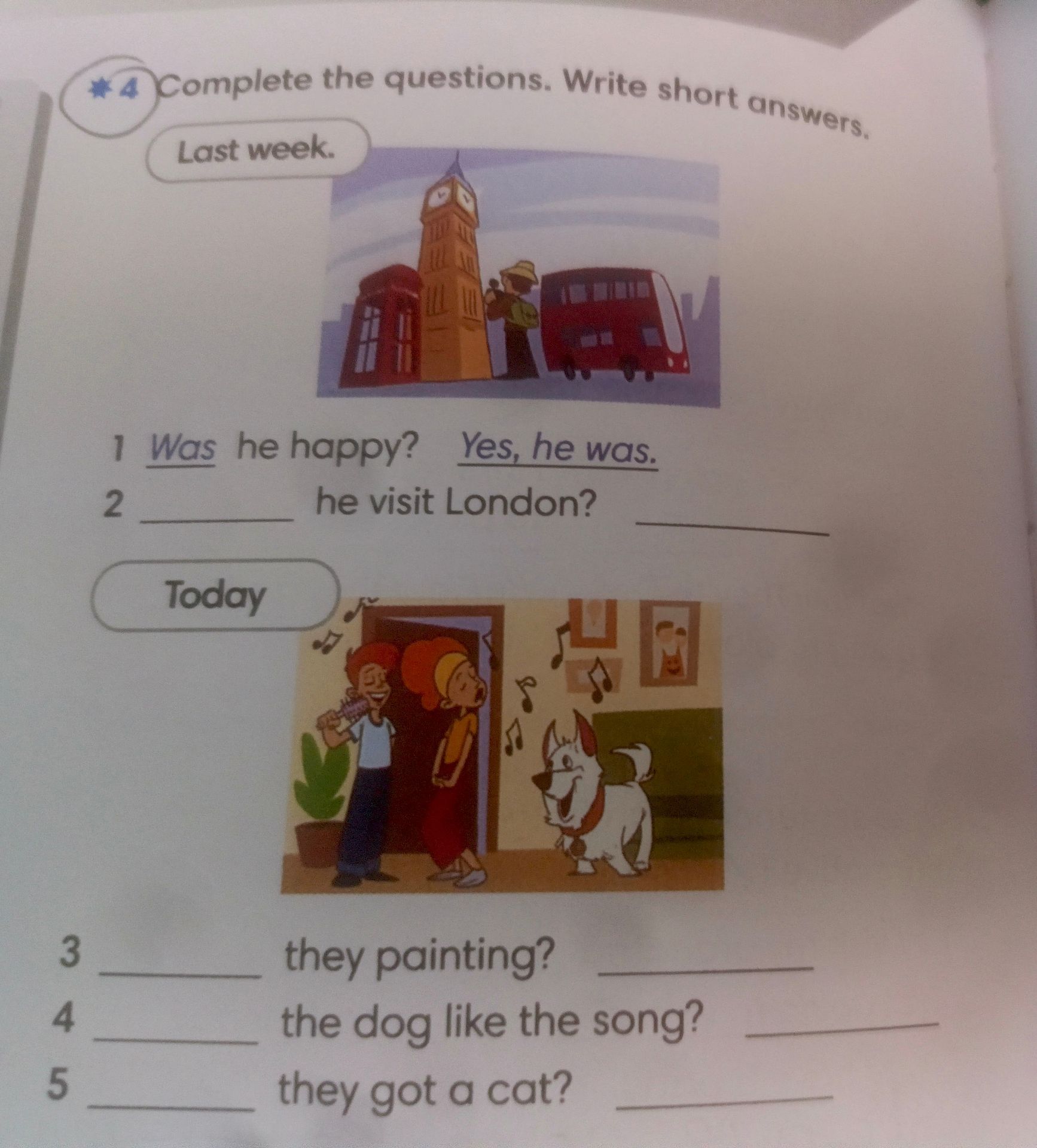 4 Complete the questions. Write short answers.

Last week.

1 Was he happy? Yes, he was.

2 ____ he visit London? ____

Today

3 ____ they painting? ____

4 ____ the dog like the song? ____

5 ____ they got a cat? ____